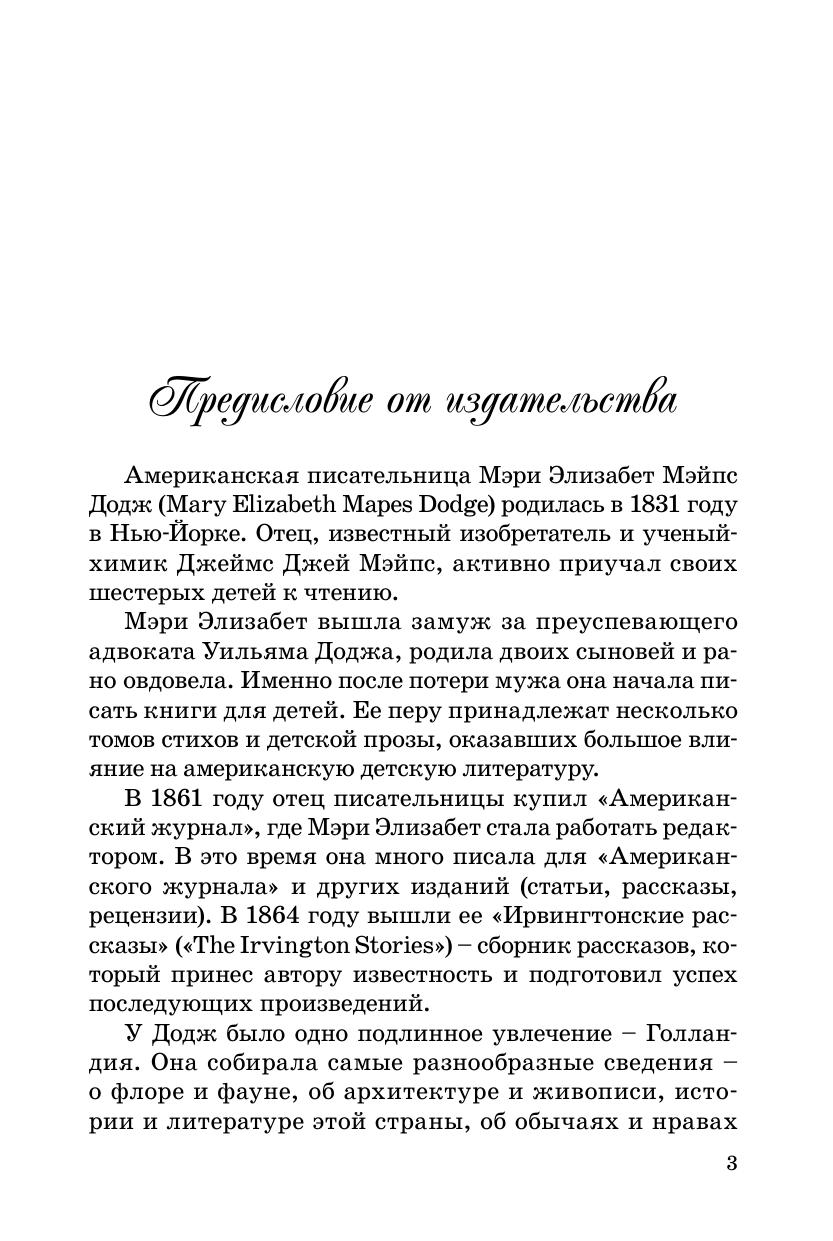 Предисловие от издательства

Американская писательница Мэри Элизабет Мэйпс Додж (Mary Elizabeth Mapes Dodge) родилась в 1831 году в Нью-Йорке. Отец, известный изобретатель и ученый-химик Джеймс Джей Мэйпс, активно приучал своих шестерых детей к чтению.

Мэри Элизабет вышла замуж за преуспевающего адвоката Уильяма Доджа, родила двоих сыновей и рано овдовела. Именно после потери мужа она начала писать книги для детей. Ее перу принадлежат несколько томов стихов и детской прозы, оказавших большое влияние на американскую детскую литературу.

В 1861 году отец писательницы купил «Американский журнал», где Мэри Элизабет стала работать редактором. В это время она много писала для «Американского журнала» и других изданий (статьи, рассказы, рецензии). В 1864 году вышли ее «Ирвингтонские рассказы» («The Irvington Stories») – сборник рассказов, который принес автору известность и подготовил успех последующих произведений.

У Додж было одно подлинное увлечение – Голландия. Она собирала самые разнообразные сведения – о флоре и фауне, об архитектуре и живописи, истории и литературе этой страны, об обычаях и нравах

3